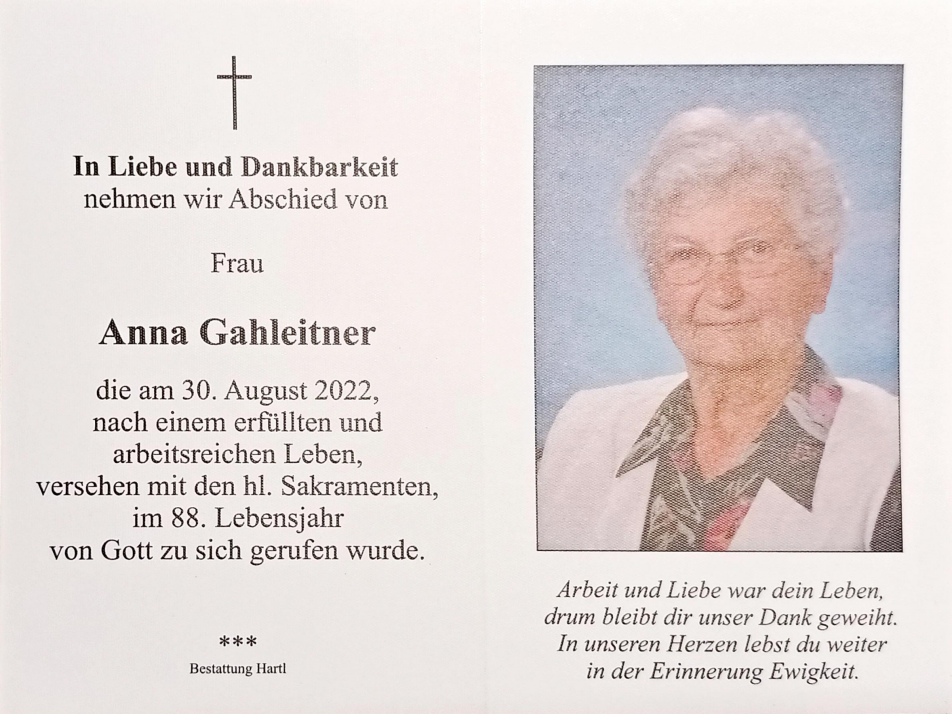 In Liebe und Dankbarkeit
nehmen wir Abschied von

Frau

Anna Gahleitner

die am 30. August 2022,
nach einem erfüllten und
arbeitsreichen Leben,
versehen mit den hl. Sakramenten,
im 88. Lebensjahr
von Gott zu sich gerufen wurde.

***

Bestattung Hartl

Arbeit und Liebe war dein Leben,
drum bleibt dir unser Dank geweiht.
In unseren Herzen lebst du weiter
in der Erinnerung Ewigkeit.